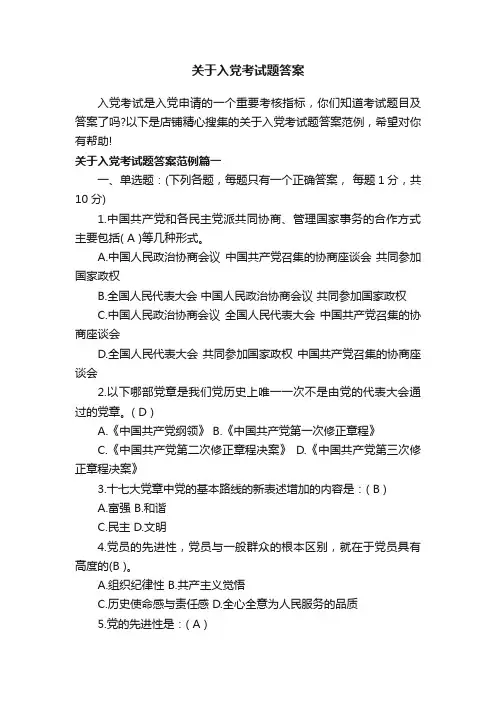 关于入党考试题答案

入党考试是入党申请的一个重要考核指标，你们知道考试题目及答案了吗?以下是店铺精心搜集的关于入党考试题答案范例，希望对你有帮助!

关于入党考试题答案范例篇一

一、单选题：(下列各题，每题只有一个正确答案， 每题 1 分，共 10 分)

1.中国共产党和各民主党派共同协商、管理国家事务的合作方式主要包括( A )等几种形式。

A.中国人民政治协商会议 中国共产党召集的协商座谈会 共同参加国家政权

B.全国人民代表大会 中国人民政治协商会议 共同参加国家政权

C.中国人民政治协商会议 全国人民代表大会 中国共产党召集的协商座谈会

D.全国人民代表大会 共同参加国家政权 中国共产党召集的协商座谈会

2.以下哪部党章是我们党历史上唯一一次不是由党的代表大会通过的党章。( D )

A.《中国共产党纲领》 B.《中国共产党第一次修正章程》

C.《中国共产党第二次修正章程决案》 D.《中国共产党第三次修正章程决案》

3.十七大党章中党的基本路线的新表述增加的内容是：( B )

A.富强 B.和谐

C.民主 D.文明

4.党员的先进性，党员与一般群众的根本区别，就在于党员具有高度的(B )。

A.组织纪律性 B.共产主义觉悟

C.历史使命感与责任感 D.全心全意为人民服务的品质

5.党的先进性是：( A )